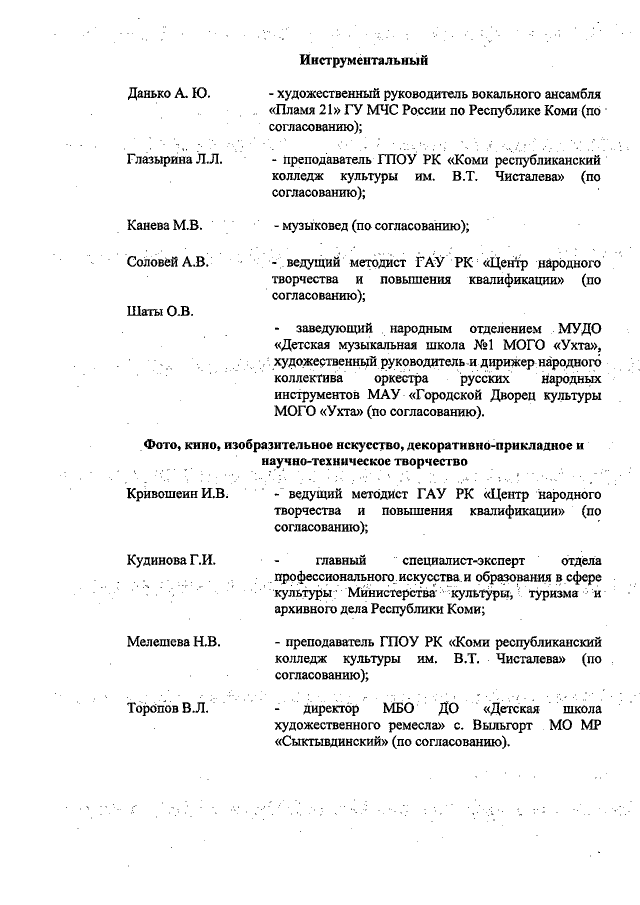 Инструментальный

Данько А. Ю. - художественный руководитель вокального ансамбля «Пламя 21» ГУ МЧС России по Республике Коми (по согласованию);

Глазырина Л.Л. - преподаватель ГПОУ РК «Коми республиканский колледж культуры им. В.Т. Чисталева» (по согласованию);

Канева М.В. - музыковед (по согласованию);

Соловей А.В. - ведущий методист ГАУ РК «Центр народного творчества и повышения квалификации» (по согласованию);

Шаты О.В. - заведующий народным отделением МУДО «Детская музыкальная школа №1 МОГО «Ухта», художественный руководитель и дирижер народного коллектива оркестра русских народных инструментов МАУ «Городской Дворец культуры МОГО «Ухта» (по согласованию).

Фото, кино, изобразительное искусство, декоративно-прикладное и научно-техническое творчество

Кривошеин И.В. - ведущий методист ГАУ РК «Центр народного творчества и повышения квалификации» (по согласованию);

Кудинова Г.И. - главный специалист-эксперт отдела профессионального искусства и образования в сфере культуры Министерства культуры, туризма и архивного дела Республики Коми;

Мелешева Н.В. - преподаватель ГПОУ РК «Коми республиканский колледж культуры им. В.Т. Чисталева» (по согласованию);

Торопов В.Л. - директор МБО ДО «Детская школа художественного ремесла» с. Выльгорт МО МР «Сыктывдинский» (по согласованию).